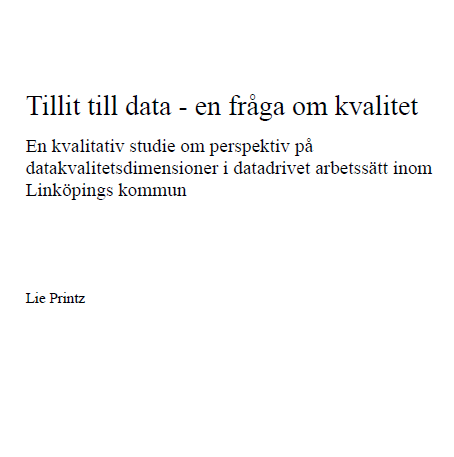 Tillit till data - en fråga om kvalitet

En kvalitativ studie om perspektiv på datakvalitetsdimensioner i datadrivet arbetssätt inom Linköpings kommun

Lie Printz